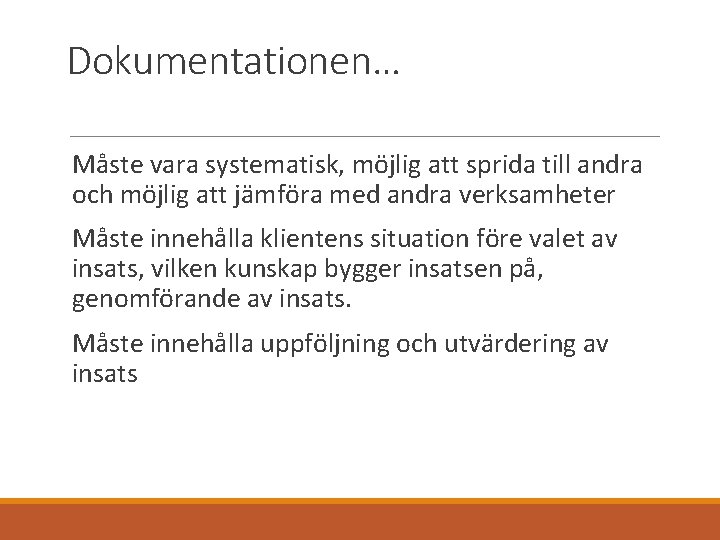 Dokumentationen…

Måste vara systematisk, möjlig att sprida till andra och möjlig att jämföra med andra verksamheter

Måste innehålla klientens situation före valet av insats, vilken kunskap bygger insatsen på, genomförande av insats.

Måste innehålla uppföljning och utvärdering av insats